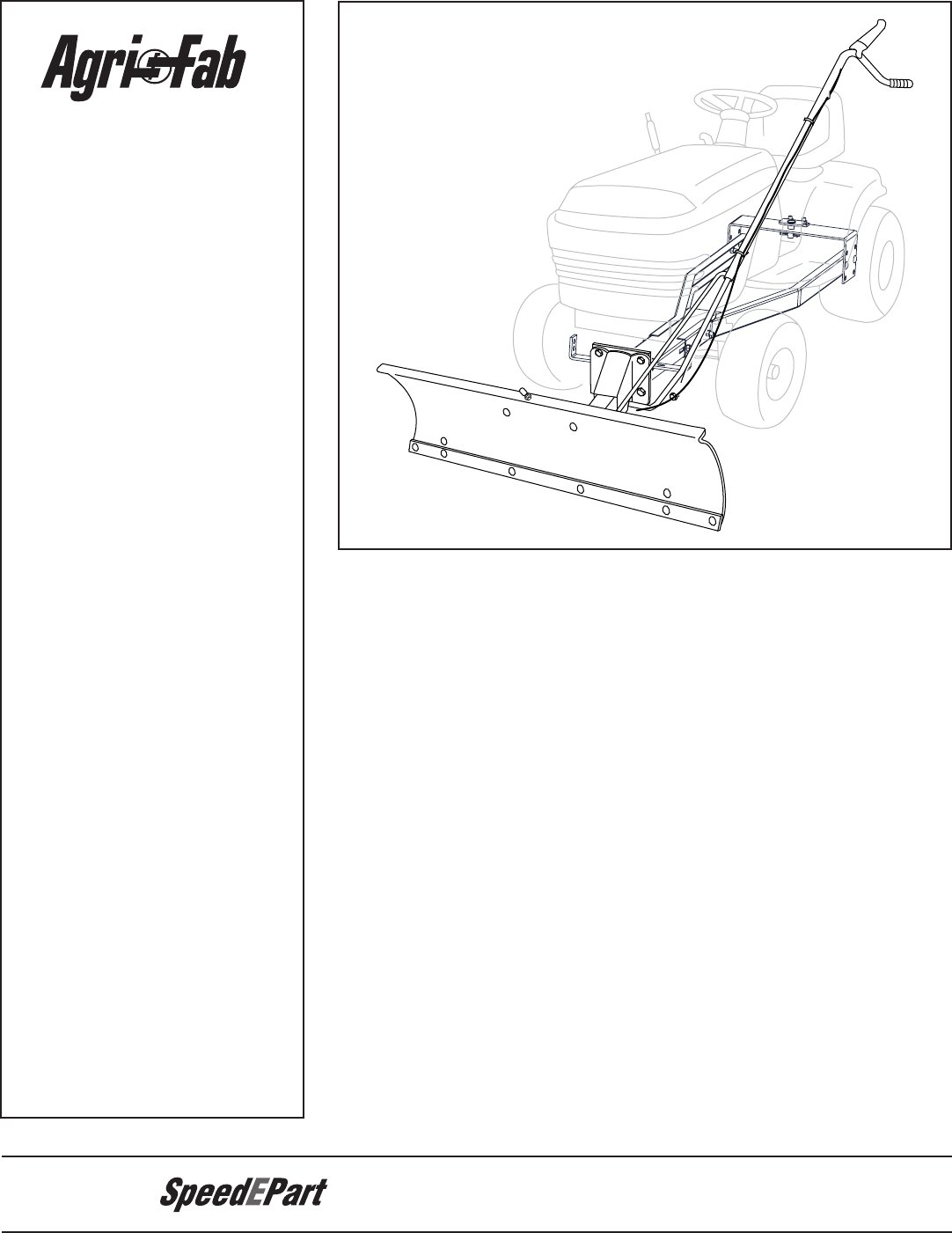 Agri-Fab

SpeedEPart